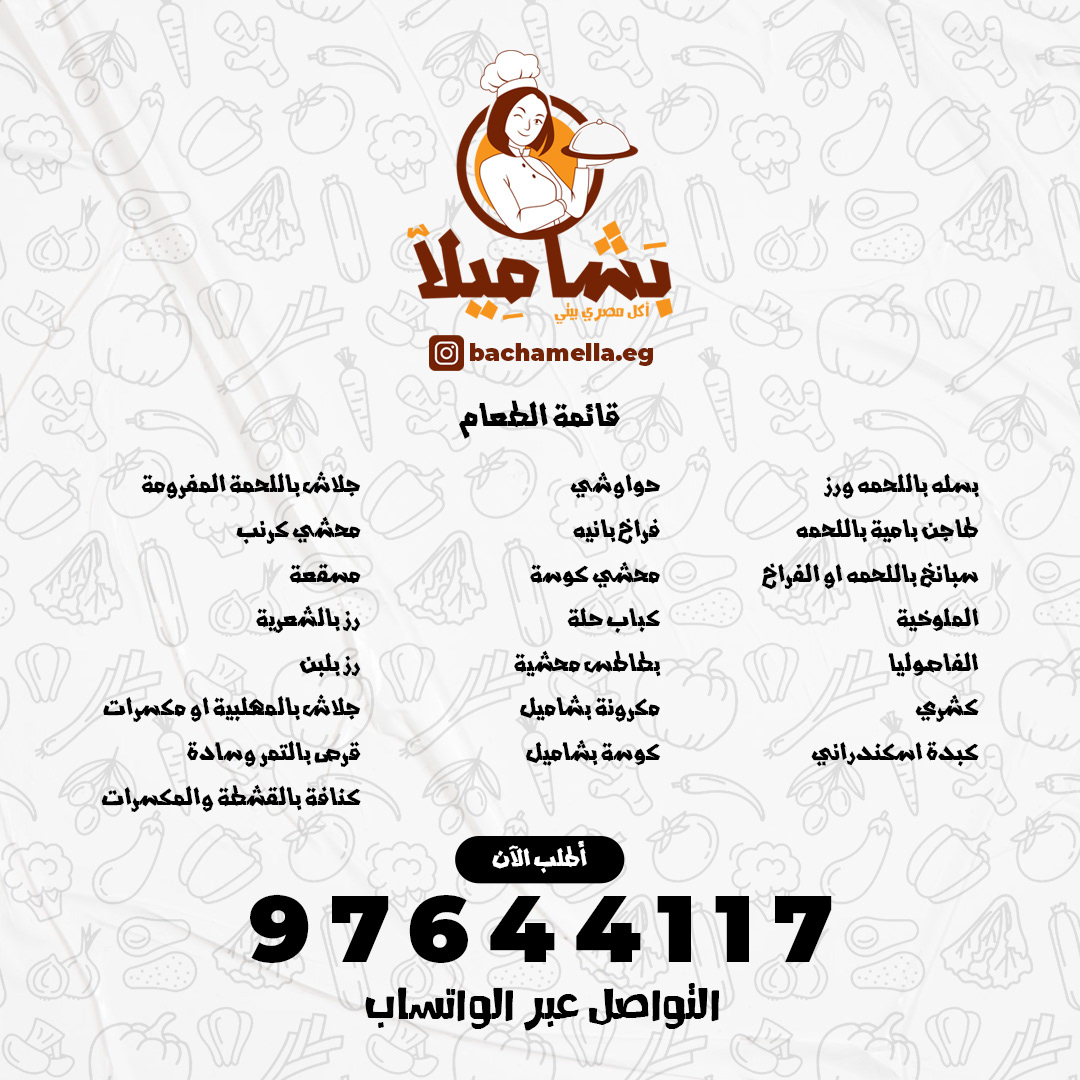 بشاميلا
أكل مصري بيتي

bachamella.eg

قائمة الطعام

بسله باللحمه ورز
طاجن بامية باللحمه
سبانخ باللحمه او الفراخ
الملوخية
الفاصوليا
كشري
كبدة اسكندراني

حواوشي
فراخ بانيه
محشي كوسة
كباب حلة
بطاطس محشية
مكرونة بشاميل
كوسة بشاميل

جلاش باللحمة المفرومة
محشي كرنب
مسقعة
رز بالشعرية
رز بلبن
جلاش بالمهلبية او مكسرات
قرص بالتمر وسادة
كنافة بالقشطة والمكسرات

أطلب الآن
97644117
التواصل عبر الواتساب